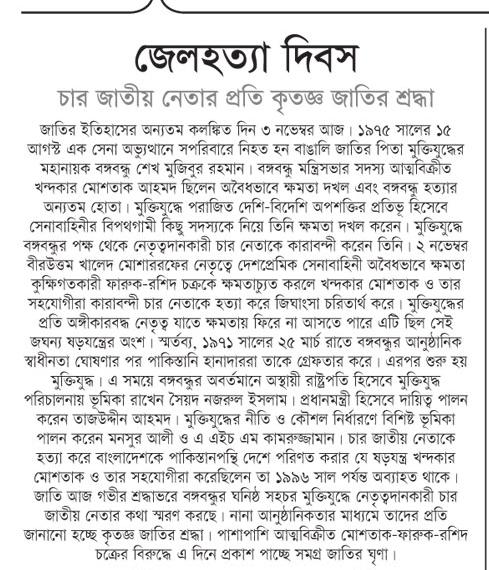 জেলহত্যা দিবস

চার জাতীয় নেতার প্রতি কৃতজ্ঞ জাতির শ্রদ্ধা

জাতির ইতিহাসের অন্যতম কলঙ্কিত দিন ৩ নভেম্বর আজ। ১৯৭৫ সালের ১৫ আগস্ট এক সেনা অভ্যুত্থানে সপরিবারে নিহত হন বাঙালি জাতির পিতা মুক্তিযুদ্ধের মহানায়ক বঙ্গবন্ধু শেখ মুজিবুর রহমান। বঙ্গবন্ধু মন্ত্রিসভার সদস্য আত্মবিক্রীত খন্দকার মোশতাক আহমদ ছিলেন অবৈধভাবে ক্ষমতা দখল এবং বঙ্গবন্ধু হত্যার অন্যতম হোতা। মুক্তিযুদ্ধে পরাজিত দেশি-বিদেশি অপশক্তির প্রতিভূ হিসেবে সেনাবাহিনীর বিপথগামী কিছু সদস্যকে নিয়ে তিনি ক্ষমতা দখল করেন। মুক্তিযুদ্ধে বঙ্গবন্ধুর পক্ষ থেকে নেতৃত্বদানকারী চার নেতাকে কারাবন্দী করেন তিনি। ২ নভেম্বর বীরউত্তম খালেদ মোশাররফের নেতৃত্বে দেশপ্রেমিক সেনাবাহিনী অবৈধভাবে ক্ষমতা কুক্ষিগতকারী ফারুক-রশিদ চক্রকে ক্ষমতাচ্যুত করলে খন্দকার মোশতাক ও তার সহযোগীরা কারাবন্দী চার নেতাকে হত্যা করে জিঘাংসা চরিতার্থ করে। মুক্তিযুদ্ধের প্রতি অঙ্গীকারবদ্ধ নেতৃত্ব যাতে ক্ষমতায় ফিরে না আসতে পারে এটি ছিল সেই জঘন্য ষড়যন্ত্রের অংশ। স্মর্তব্য, ১৯৭১ সালের ২৫ মার্চ রাতে বঙ্গবন্ধুর আনুষ্ঠানিক স্বাধীনতা ঘোষণার পর পাকিস্তানি হানাদাররা তাকে গ্রেফতার করে। এরপর শুরু হয় মুক্তিযুদ্ধ। এ সময়ে বঙ্গবন্ধুর অবর্তমানে অস্থায়ী রাষ্ট্রপতি হিসেবে মুক্তিযুদ্ধ পরিচালনায় ভূমিকা রাখেন সৈয়দ নজরুল ইসলাম। প্রধানমন্ত্রী হিসেবে দায়িত্ব পালন করেন তাজউদ্দীন আহমদ। মুক্তিযুদ্ধের নীতি ও কৌশল নির্ধারণে বিশিষ্ট ভূমিকা পালন করেন মনসুর আলী ও এ এইচ এম কামরুজ্জামান। চার জাতীয় নেতাকে হত্যা করে বাংলাদেশকে পাকিস্তানপন্থি দেশে পরিণত করার যে ষড়যন্ত্র খন্দকার মোশতাক ও তার সহযোগীরা করেছিলেন তা ১৯৯৬ সাল পর্যন্ত অব্যাহত থাকে। জাতি আজ গভীর শ্রদ্ধাভরে বঙ্গবন্ধুর ঘনিষ্ঠ সহচর মুক্তিযুদ্ধে নেতৃত্বদানকারী চার জাতীয় নেতার কথা স্মরণ করছে। নানা আনুষ্ঠানিকতার মাধ্যমে তাদের প্রতি জানানো হচ্ছে কৃতজ্ঞ জাতির শ্রদ্ধা। পাশাপাশি আত্মবিক্রীত মোশতাক-ফারুক-রশিদ চক্রের বিরুদ্ধে এ দিনে প্রকাশ পাচ্ছে সমগ্র জাতির ঘৃণা।